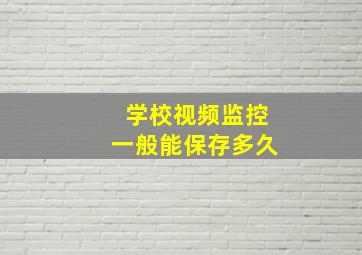 学校视频监控
一般能保存多久